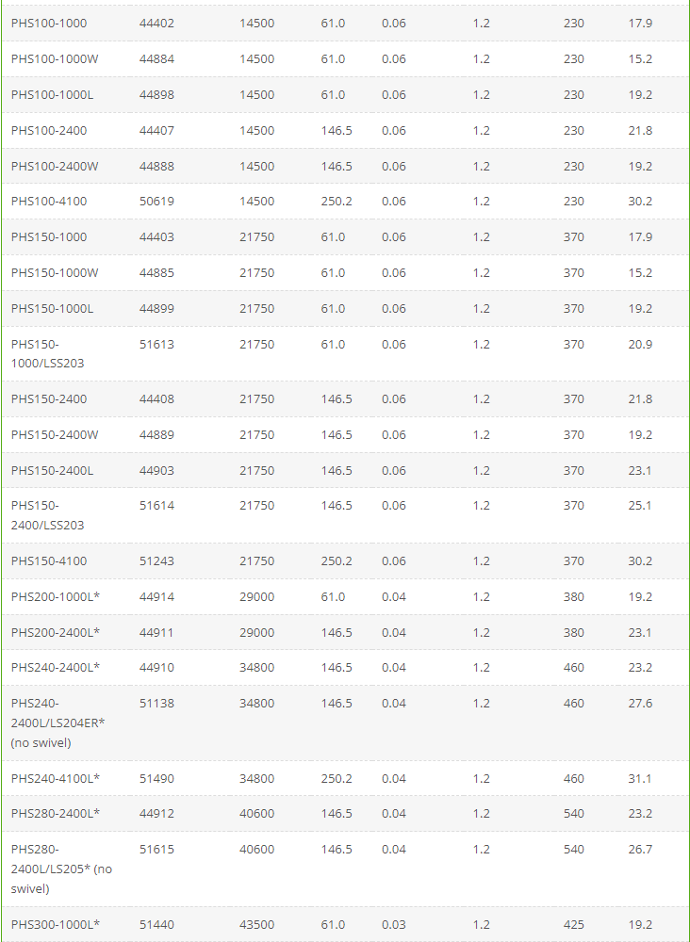 | | | | | | | | |
|---|---|---|---|---|---|---|---|
| PHS100-1000 | 44402 | 14500 | 61.0 | 0.06 | 1.2 | 230 | 17.9 |
| PHS100-1000W | 44884 | 14500 | 61.0 | 0.06 | 1.2 | 230 | 15.2 |
| PHS100-1000L | 44898 | 14500 | 61.0 | 0.06 | 1.2 | 230 | 19.2 |
| PHS100-2400 | 44407 | 14500 | 146.5 | 0.06 | 1.2 | 230 | 21.8 |
| PHS100-2400W | 44888 | 14500 | 146.5 | 0.06 | 1.2 | 230 | 19.2 |
| PHS100-4100 | 50619 | 14500 | 250.2 | 0.06 | 1.2 | 230 | 30.2 |
| PHS150-1000 | 44403 | 21750 | 61.0 | 0.06 | 1.2 | 370 | 17.9 |
| PHS150-1000W | 44885 | 21750 | 61.0 | 0.06 | 1.2 | 370 | 15.2 |
| PHS150-1000L | 44899 | 21750 | 61.0 | 0.06 | 1.2 | 370 | 19.2 |
| PHS150-1000/LSS203 | 51613 | 21750 | 61.0 | 0.06 | 1.2 | 370 | 20.9 |
| PHS150-2400 | 44408 | 21750 | 146.5 | 0.06 | 1.2 | 370 | 21.8 |
| PHS150-2400W | 44889 | 21750 | 146.5 | 0.06 | 1.2 | 370 | 19.2 |
| PHS150-2400L | 44903 | 21750 | 146.5 | 0.06 | 1.2 | 370 | 23.1 |
| PHS150-2400/LSS203 | 51614 | 21750 | 146.5 | 0.06 | 1.2 | 370 | 25.1 |
| PHS150-4100 | 51243 | 21750 | 250.2 | 0.06 | 1.2 | 370 | 30.2 |
| PHS200-1000L* | 44914 | 29000 | 61.0 | 0.04 | 1.2 | 380 | 19.2 |
| PHS200-2400L* | 44911 | 29000 | 146.5 | 0.04 | 1.2 | 380 | 23.1 |
| PHS240-2400L* | 44910 | 34800 | 146.5 | 0.04 | 1.2 | 460 | 23.2 |
| PHS240-2400L/LS204ER* (no swivel) | 51138 | 34800 | 146.5 | 0.04 | 1.2 | 460 | 27.6 |
| PHS240-4100L* | 51490 | 34800 | 250.2 | 0.04 | 1.2 | 460 | 31.1 |
| PHS280-2400L* | 44912 | 40600 | 146.5 | 0.04 | 1.2 | 540 | 23.2 |
| PHS280-2400L/LS205* (no swivel) | 51615 | 40600 | 146.5 | 0.04 | 1.2 | 540 | 26.7 |
| PHS300-1000L* | 51440 | 43500 | 61.0 | 0.03 | 1.2 | 425 | 19.2 |